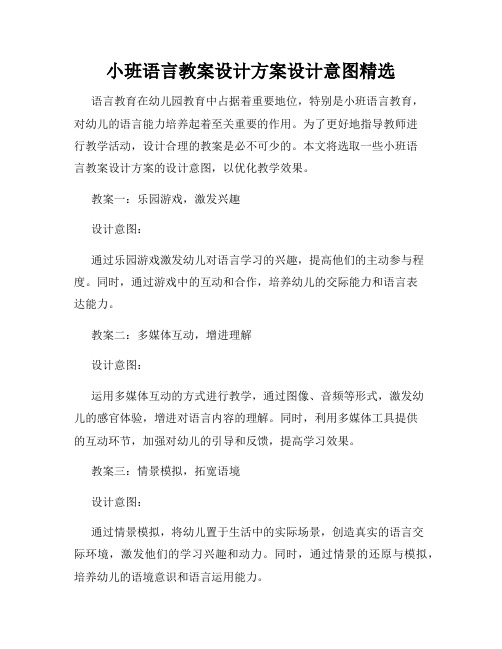 小班语言教案设计方案设计意图精选

语言教育在幼儿园教育中占据着重要地位，特别是小班语言教育，对幼儿的语言能力培养起着至关重要的作用。为了更好地指导教师进行教学活动，设计合理的教案是必不可少的。本文将选取一些小班语言教案设计方案的设计意图，以优化教学效果。

教案一：乐园游戏，激发兴趣

设计意图：

通过乐园游戏激发幼儿对语言学习的兴趣，提高他们的主动参与程度。同时，通过游戏中的互动和合作，培养幼儿的交际能力和语言表达能力。

教案二：多媒体互动，增进理解

设计意图：

运用多媒体互动的方式进行教学，通过图像、音频等形式，激发幼儿的感官体验，增进对语言内容的理解。同时，利用多媒体工具提供的互动环节，加强对幼儿的引导和反馈，提高学习效果。

教案三：情景模拟，拓宽语境

设计意图：

通过情景模拟，将幼儿置于生活中的实际场景，创造真实的语言交际环境，激发他们的学习兴趣和动力。同时，通过情景的还原与模拟，培养幼儿的语境意识和语言运用能力。